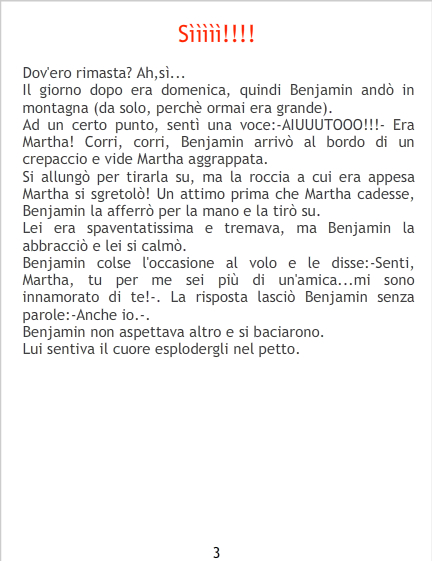 Sììììì!!!!

Dov'ero rimasta? Ah,sì...

Il giorno dopo era domenica, quindi Benjamin andò in montagna (da solo, perchè ormai era grande).

Ad un certo punto, sentì una voce:-AIUUUTOOO!!!- Era Martha! Corri, corri, Benjamin arrivò al bordo di un crepaccio e vide Martha aggrappata.

Si allungò per tirarla su, ma la roccia a cui era appesa Martha si sgretolò! Un attimo prima che Martha cadesse, Benjamin la afferrò per la mano e la tirò su.

Lei era spaventatissima e tremava, ma Benjamin la abbracciò e lei si calmò.

Benjamin colse l'occasione al volo e le disse:-Senti, Martha, tu per me sei più di un'amica...mi sono innamorato di te!-. La risposta lasciò Benjamin senza parole:-Anche io.-.

Benjamin non aspettava altro e si baciarono.

Lui sentiva il cuore esplodergli nel petto.

3